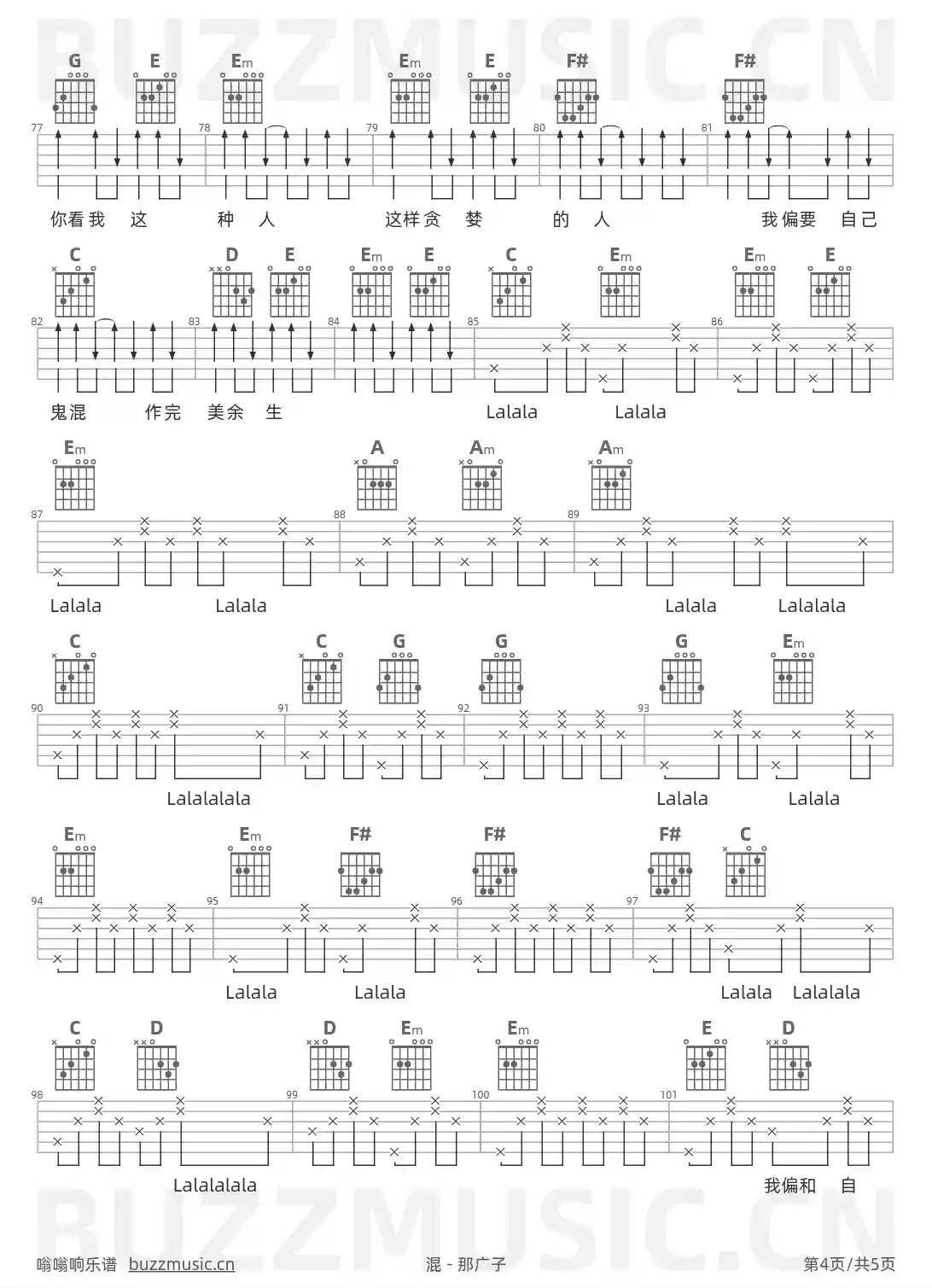 G E Em Em E F# F#

77 78 79 80 81

你看我 这 种 人 这样贪 婪 的 人 我偏要 自己

C D E Em E C Em Em E

82 83 84 85 86

鬼混 作完 美余 生 Lalala Lalala

Em A Am Am

87 88 89

Lalala Lalala Lalala Lalalala

C C G G G Em

90 91 92 93

Lalalalala Lalala Lalala

Em Em F# F# F# C

94 95 96 97

Lalala Lalala Lalala Lalalala

C D D Em Em E D

98 99 100 101

Lalalalala 我偏和 自

嗡嗡响乐谱 buzzmusic.cn 混 - 那广子 第4页/共5页

BUZZMUSIC.CN